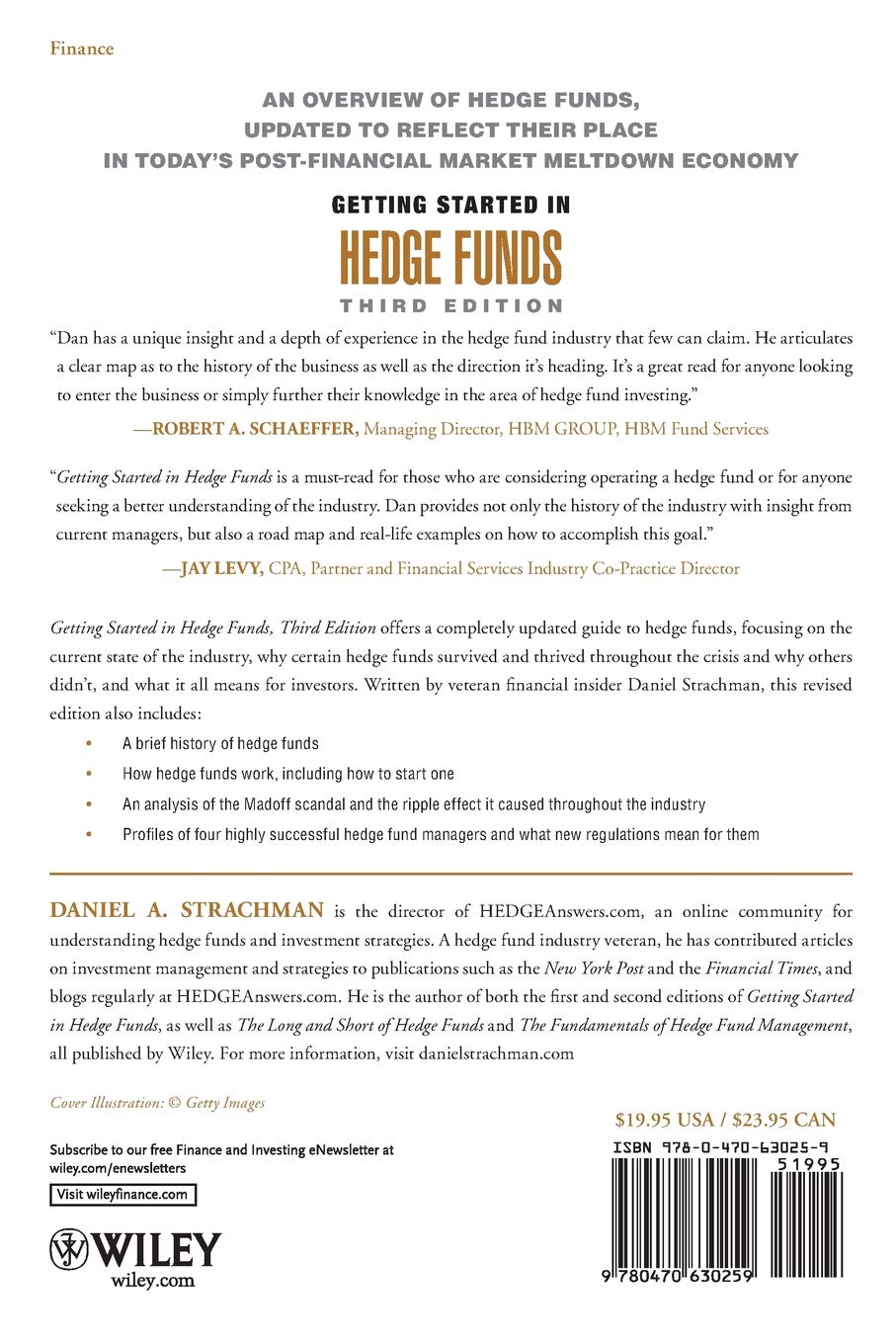 Finance

AN OVERVIEW OF HEDGE FUNDS, UPDATED TO REFLECT THEIR PLACE IN TODAY'S POST-FINANCIAL MARKET MELTDOWN ECONOMY

GETTING STARTED IN

HEDGE FUNDS

THIRD EDITION

"Dan has a unique insight and a depth of experience in the hedge fund industry that few can claim. He articulates a clear map as to the history of the business as well as the direction it's heading. It's a great read for anyone looking to enter the business or simply further their knowledge in the area of hedge fund investing."

—ROBERT A. SCHAEFFER, Managing Director, HBM GROUP, HBM Fund Services

"Getting Started in Hedge Funds is a must-read for those who are considering operating a hedge fund or for anyone seeking a better understanding of the industry. Dan provides not only the history of the industry with insight from current managers, but also a road map and real-life examples on how to accomplish this goal."

—JAY LEVY, CPA, Partner and Financial Services Industry Co-Practice Director

Getting Started in Hedge Funds, Third Edition offers a completely updated guide to hedge funds, focusing on the current state of the industry, why certain hedge funds survived and thrived throughout the crisis and why others didn't, and what it all means for investors. Written by veteran financial insider Daniel Strachman, this revised edition also includes:

• A brief history of hedge funds
• How hedge funds work, including how to start one
• An analysis of the Madoff scandal and the ripple effect it caused throughout the industry
• Profiles of four highly successful hedge fund managers and what new regulations mean for them

DANIEL A. STRACHMAN is the director of HEDGEAnswers.com, an online community for understanding hedge funds and investment strategies. A hedge fund industry veteran, he has contributed articles on investment management and strategies to publications such as the New York Post and the Financial Times, and blogs regularly at HEDGEAnswers.com. He is the author of both the first and second editions of Getting Started in Hedge Funds, as well as The Long and Short of Hedge Funds and The Fundamentals of Hedge Fund Management, all published by Wiley. For more information, visit danielstrachman.com

Cover Illustration: © Getty Images

Subscribe to our free Finance and Investing eNewsletter at wiley.com/enewsletters

Visit wileyfinance.com

WILEY
wiley.com

$19.95 USA / $23.95 CAN

ISBN 978-0-470-63025-9

51995

9 780470 630259